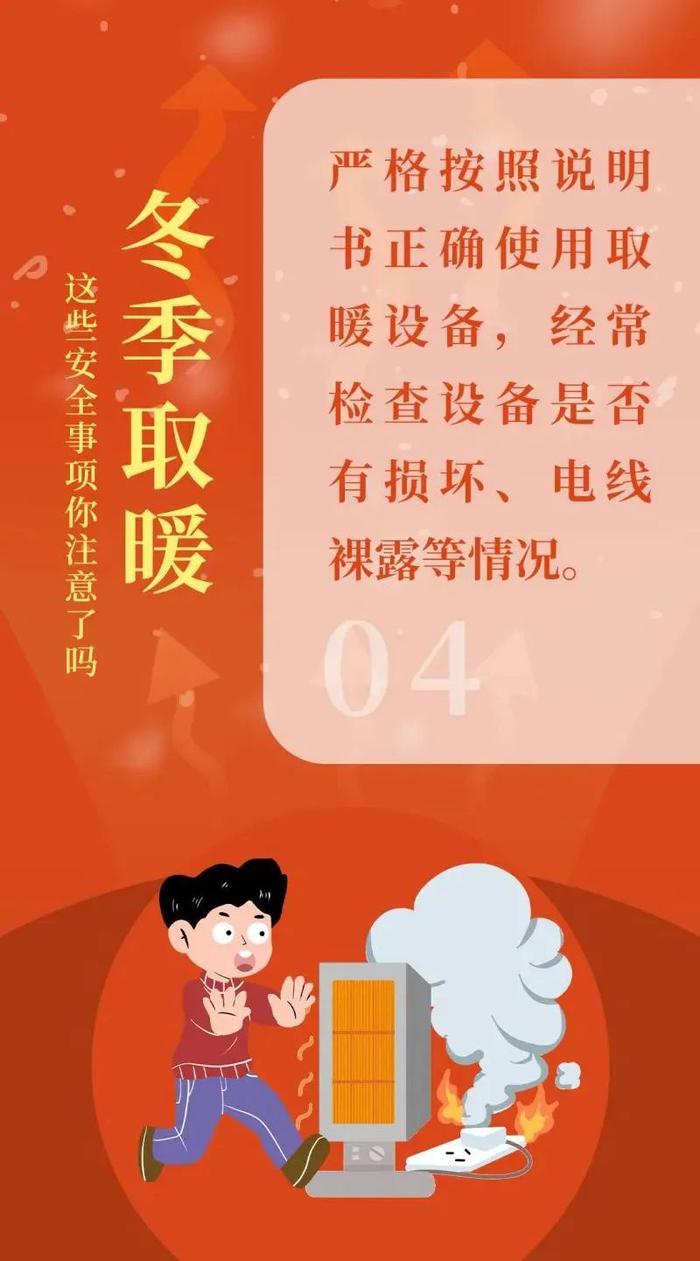 冬季取暖

这些安全事项你注意了吗

严格按照说明书正确使用取暖设备，经常检查设备是否有损坏、电线裸露等情况。

04